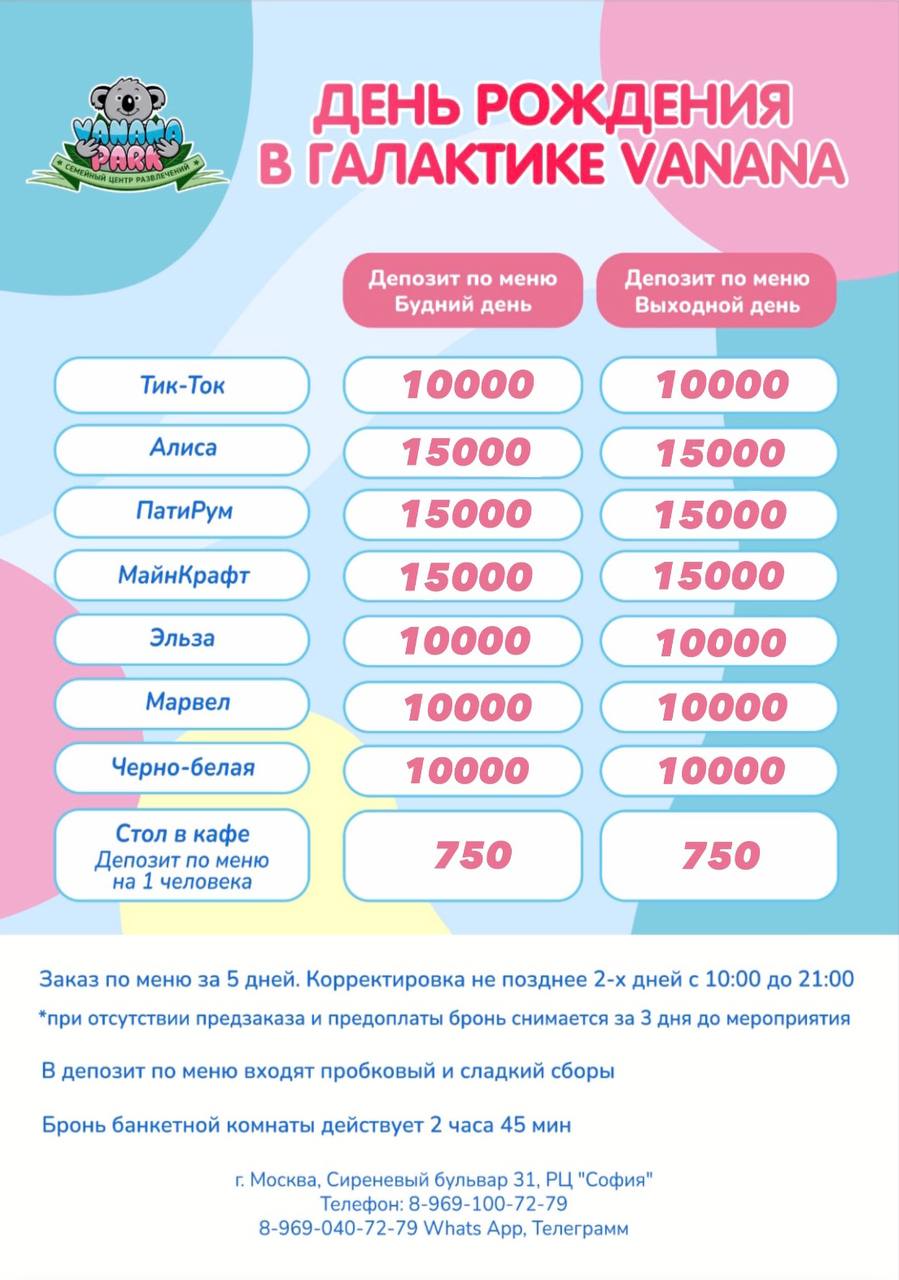 VANANA PARK
СЕМЕЙНЫЙ ЦЕНТР РАЗВЛЕЧЕНИЙ

ДЕНЬ РОЖДЕНИЯ В ГАЛАКТИКЕ VANANA

| | Депозит по меню Будний день | Депозит по меню Выходной день |
|---|---|---|
| Тик-Ток | 10000 | 10000 |
| Алиса | 15000 | 15000 |
| ПатиРум | 15000 | 15000 |
| МайнКрафт | 15000 | 15000 |
| Эльза | 10000 | 10000 |
| Марвел | 10000 | 10000 |
| Черно-белая | 10000 | 10000 |
| Стол в кафе Депозит по меню на 1 человека | 750 | 750 |

Заказ по меню за 5 дней. Корректировка не позднее 2-х дней с 10:00 до 21:00

*при отсутствии предзаказа и предоплаты бронь снимается за 3 дня до мероприятия

В депозит по меню входят пробковый и сладкий сборы

Бронь банкетной комнаты действует 2 часа 45 мин

г. Москва, Сиреневый бульвар 31, РЦ "София"
Телефон: 8-969-100-72-79
8-969-040-72-79 Whats App, Телеграмм